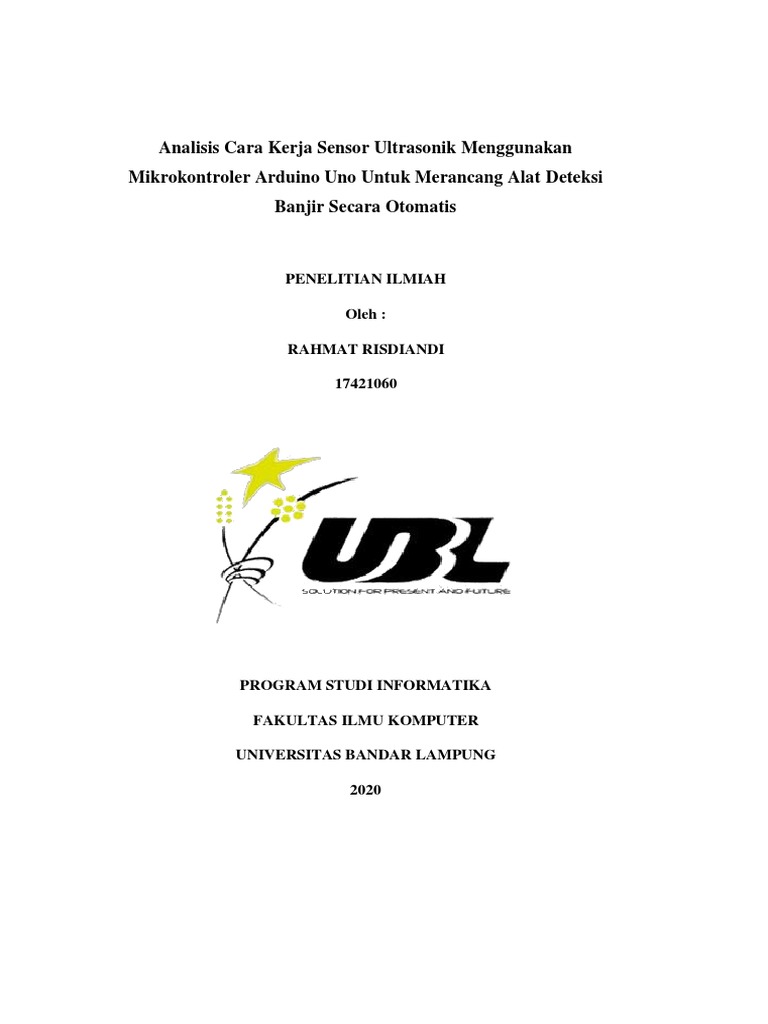 Analisis Cara Kerja Sensor Ultrasonik Menggunakan Mikrokontroler Arduino Uno Untuk Merancang Alat Deteksi Banjir Secara Otomatis

PENELITIAN ILMIAH

Oleh :

RAHMAT RISDIANDI

17421060

UBL

SOLUTION FOR PRESENT AND FUTURE

PROGRAM STUDI INFORMATIKA

FAKULTAS ILMU KOMPUTER

UNIVERSITAS BANDAR LAMPUNG

2020